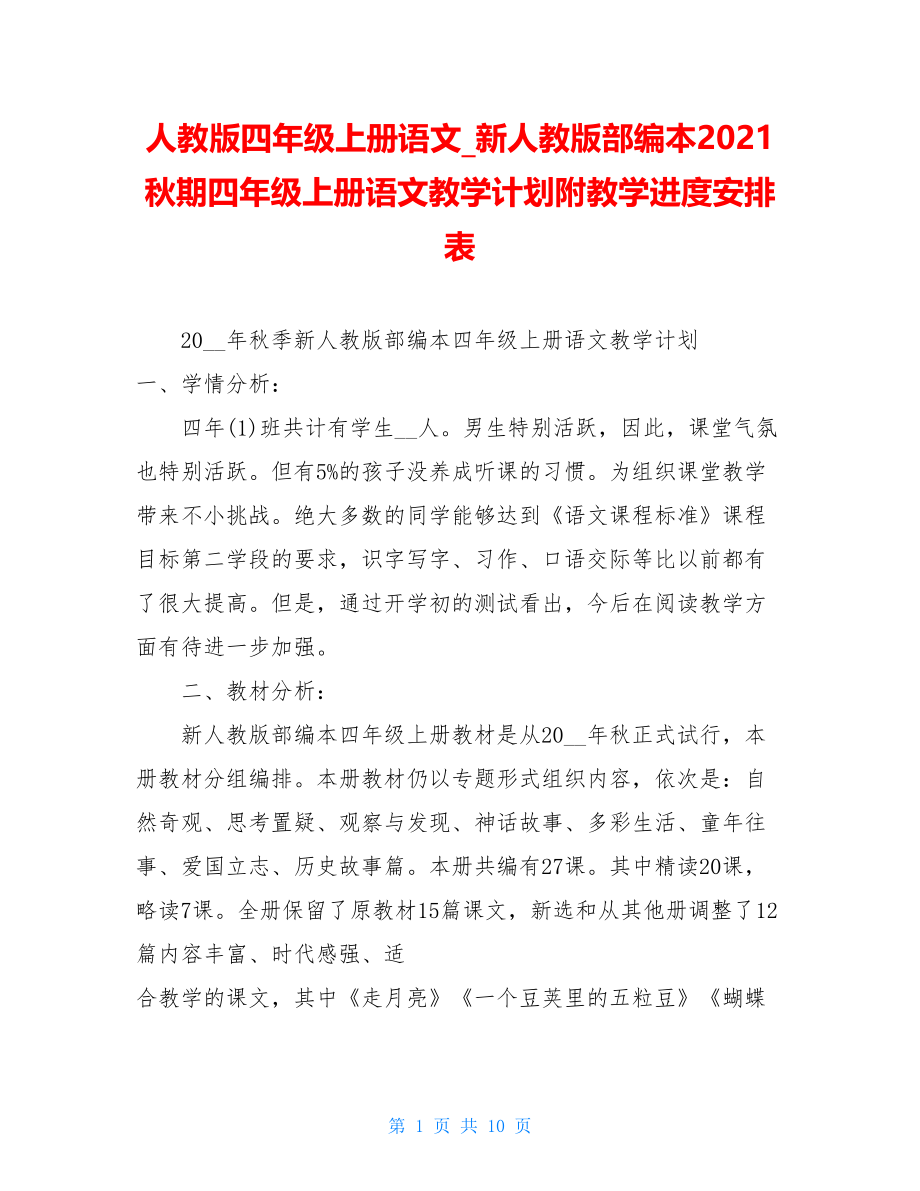 人教版四年级上册语文_新人教版部编本2021秋期四年级上册语文教学计划附教学进度安排表

20__年秋季新人教版部编本四年级上册语文教学计划

一、学情分析：

四年(1)班共计有学生__人。男生特别活跃，因此，课堂气氛也特别活跃。但有5%的孩子没养成听课的习惯。为组织课堂教学带来不小挑战。绝大多数的同学能够达到《语文课程标准》课程目标第二学段的要求，识字写字、习作、口语交际等比以前都有了很大提高。但是，通过开学初的测试看出，今后在阅读教学方面有待进一步加强。

二、教材分析：

新人教版部编本四年级上册教材是从20__年秋正式试行，本册教材分组编排。本册教材仍以专题形式组织内容，依次是：自然奇观、思考置疑、观察与发现、神话故事、多彩生活、童年往事、爱国立志、历史故事篇。本册共编有27课。其中精读20课，略读7课。全册保留了原教材15篇课文，新选和从其他册调整了12篇内容丰富、时代感强、适

合教学的课文，其中《走月亮》《一个豆荚里的五粒豆》《蝴蝶

第 1 页 共 10 页